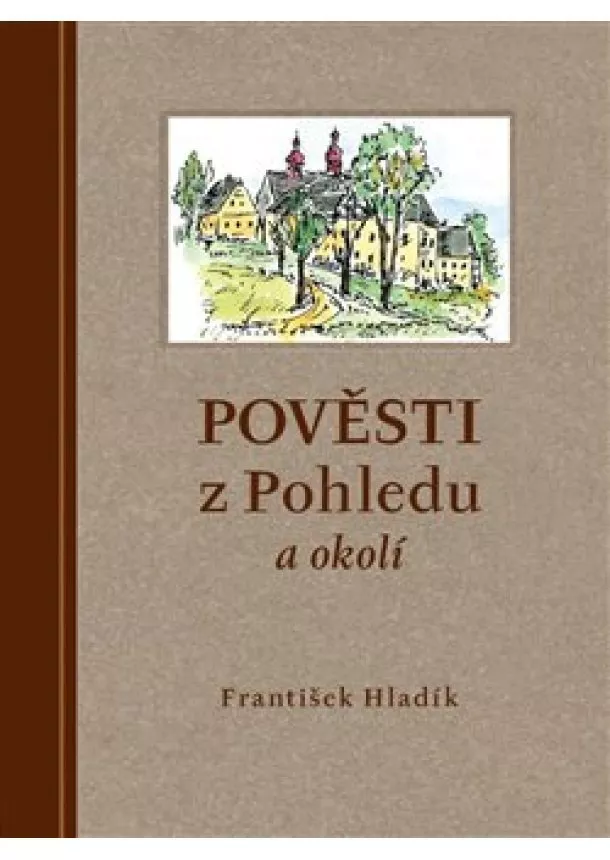 POVĚSTI
z Pohledu
a okolí

František Hladík